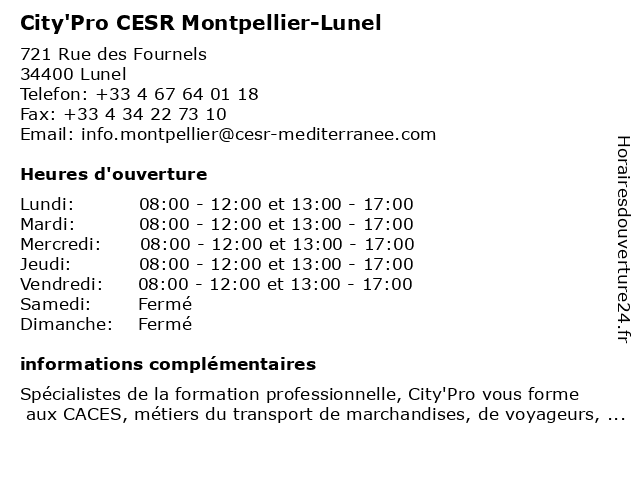 City'Pro CESR Montpellier-Lunel

721 Rue des Fournels
34400 Lunel
Telefon: +33 4 67 64 01 18
Fax: +33 4 34 22 73 10
Email: info.montpellier@cesr-mediterranee.com

Heures d'ouverture

| | |
|---|---|
| Lundi: | 08:00 - 12:00 et 13:00 - 17:00 |
| Mardi: | 08:00 - 12:00 et 13:00 - 17:00 |
| Mercredi: | 08:00 - 12:00 et 13:00 - 17:00 |
| Jeudi: | 08:00 - 12:00 et 13:00 - 17:00 |
| Vendredi: | 08:00 - 12:00 et 13:00 - 17:00 |
| Samedi: | Fermé |
| Dimanche: | Fermé |

informations complémentaires

Spécialistes de la formation professionnelle, City'Pro vous forme aux CACES, métiers du transport de marchandises, de voyageurs, ...

Horairesdouverture24.fr